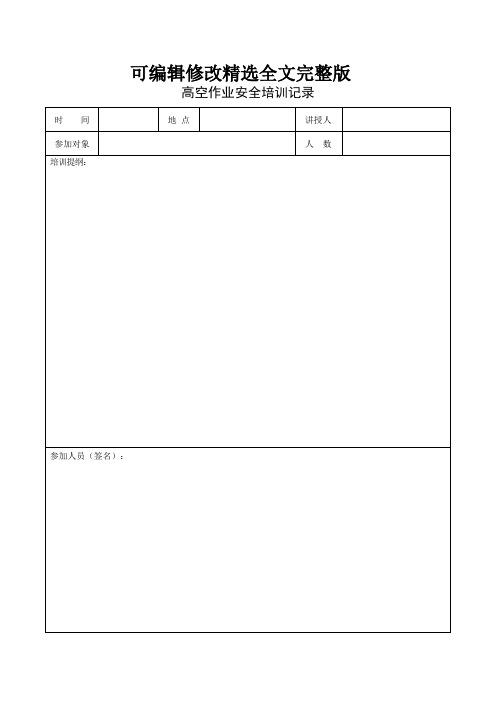 可编辑修改精选全文完整版

高空作业安全培训记录

| 时　　间 | | 地 点 | | 讲授人 | |
|---|---|---|---|---|---|
| 参加对象 | | | | 人　数 | |

培训提纲:

参加人员（签名）：